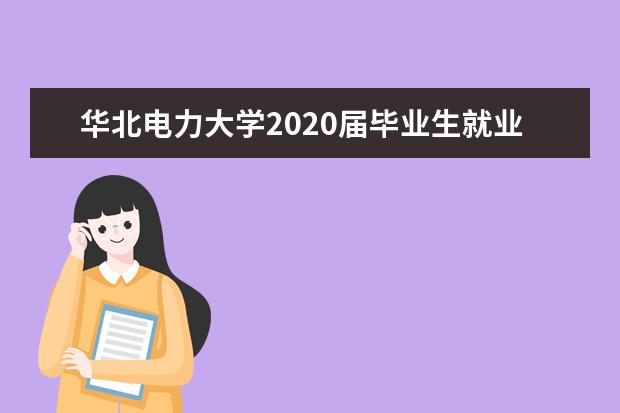 华北电力大学2020届毕业生就业